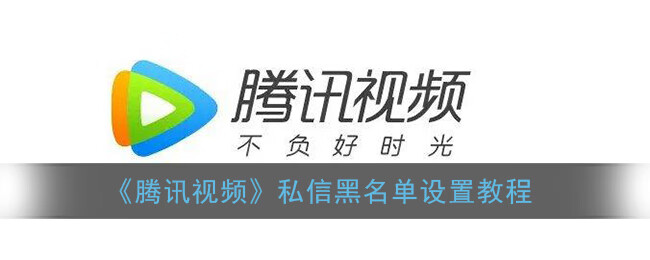 腾讯视频
不负好时光

《腾讯视频》私信黑名单设置教程